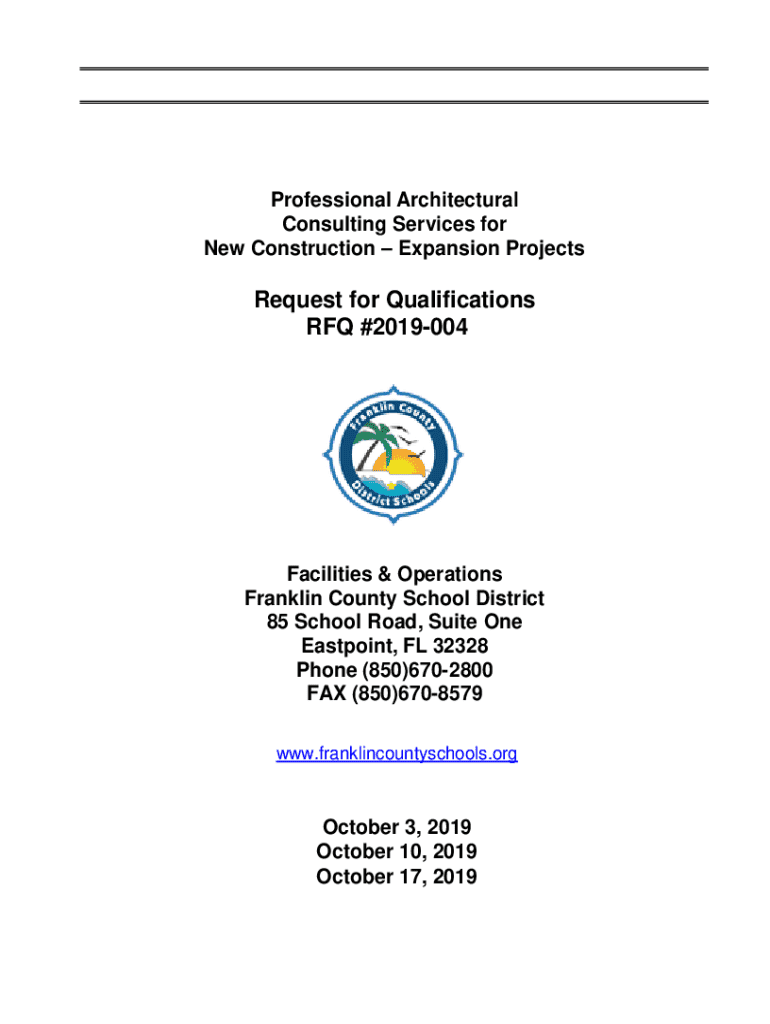 Professional Architectural
Consulting Services for
New Construction – Expansion Projects

Request for Qualifications
RFQ #2019-004

Franklin County
District Schools

Facilities & Operations
Franklin County School District
85 School Road, Suite One
Eastpoint, FL 32328
Phone (850)670-2800
FAX (850)670-8579

www.franklincountyschools.org

October 3, 2019
October 10, 2019
October 17, 2019